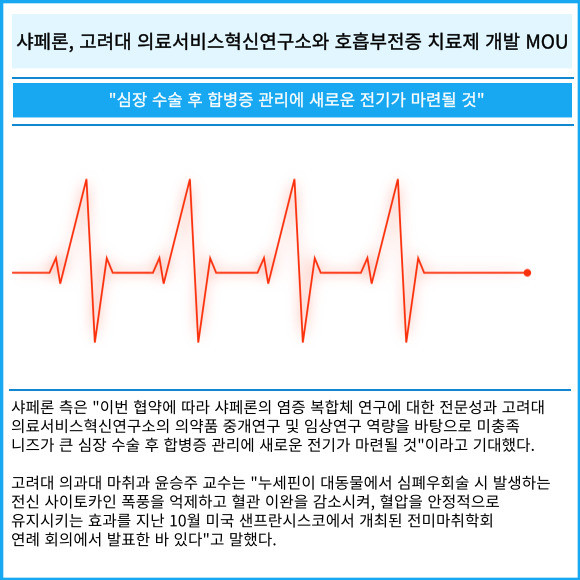 샤페론, 고려대 의료서비스혁신연구소와 호흡부전증 치료제 개발 MOU

"심장 수술 후 합병증 관리에 새로운 전기가 마련될 것"

샤페론 측은 "이번 협약에 따라 샤페론의 염증 복합체 연구에 대한 전문성과 고려대 의료서비스혁신연구소의 의약품 중개연구 및 임상연구 역량을 바탕으로 미충족 니즈가 큰 심장 수술 후 합병증 관리에 새로운 전기가 마련될 것"이라고 기대했다.

고려대 의과대 마취과 윤승주 교수는 "누세핀이 대동물에서 심폐우회술 시 발생하는 전신 사이토카인 폭풍을 억제하고 혈관 이완을 감소시켜, 혈압을 안정적으로 유지시키는 효과를 지난 10월 미국 샌프란시스코에서 개최된 전미마취학회 연례 회의에서 발표한 바 있다"고 말했다.